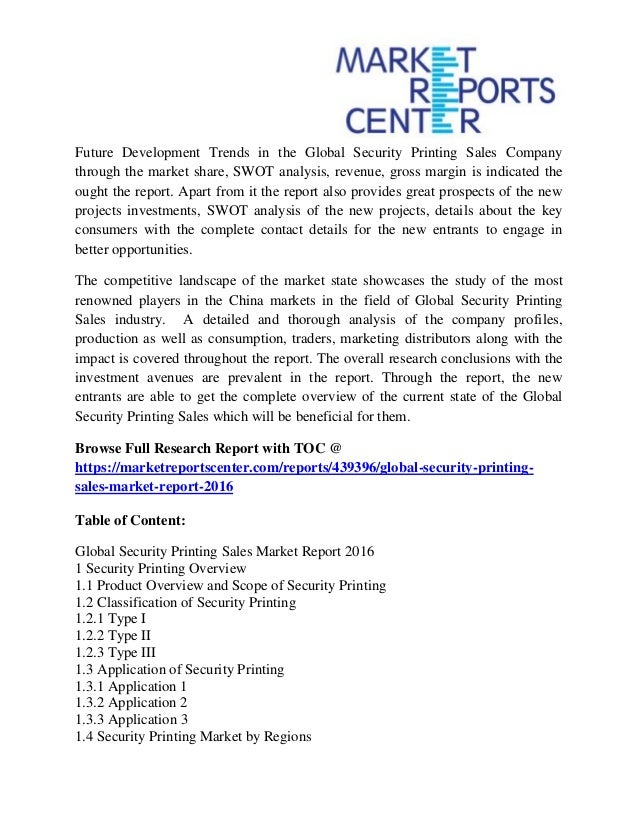 MARKET
REPORTS
CENTER

Future Development Trends in the Global Security Printing Sales Company through the market share, SWOT analysis, revenue, gross margin is indicated the ought the report. Apart from it the report also provides great prospects of the new projects investments, SWOT analysis of the new projects, details about the key consumers with the complete contact details for the new entrants to engage in better opportunities.

The competitive landscape of the market state showcases the study of the most renowned players in the China markets in the field of Global Security Printing Sales industry. A detailed and thorough analysis of the company profiles, production as well as consumption, traders, marketing distributors along with the impact is covered throughout the report. The overall research conclusions with the investment avenues are prevalent in the report. Through the report, the new entrants are able to get the complete overview of the current state of the Global Security Printing Sales which will be beneficial for them.

Browse Full Research Report with TOC @
https://marketreportscenter.com/reports/439396/global-security-printing-sales-market-report-2016

Table of Content:

Global Security Printing Sales Market Report 2016
1 Security Printing Overview
1.1 Product Overview and Scope of Security Printing
1.2 Classification of Security Printing
1.2.1 Type I
1.2.2 Type II
1.2.3 Type III
1.3 Application of Security Printing
1.3.1 Application 1
1.3.2 Application 2
1.3.3 Application 3
1.4 Security Printing Market by Regions